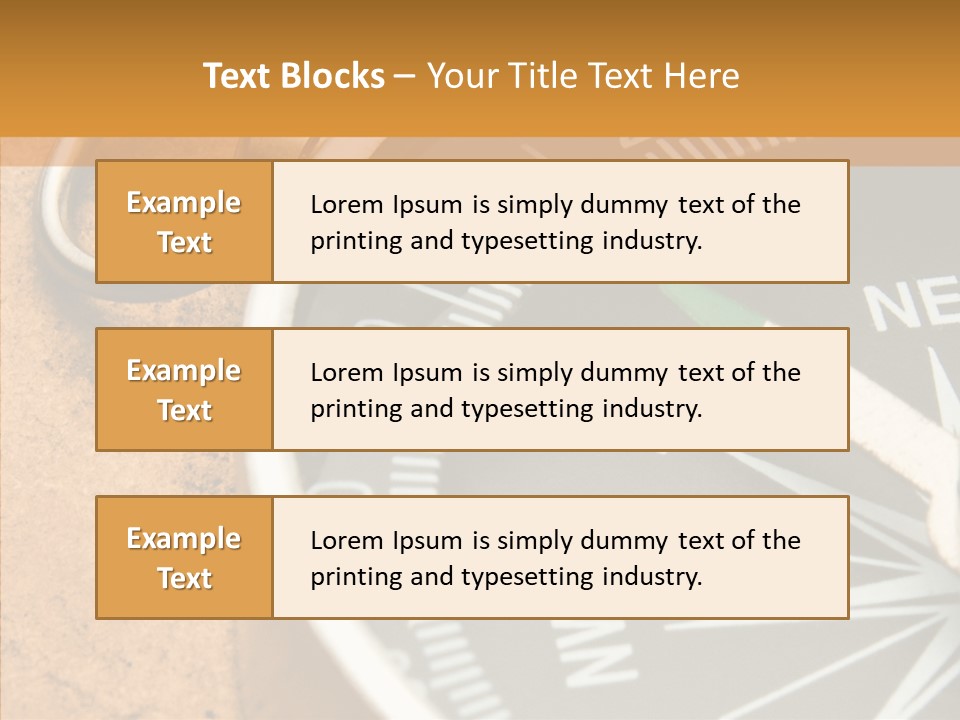 Text Blocks – Your Title Text Here

Example Text

Lorem Ipsum is simply dummy text of the printing and typesetting industry.

Example Text

Lorem Ipsum is simply dummy text of the printing and typesetting industry.

Example Text

Lorem Ipsum is simply dummy text of the printing and typesetting industry.